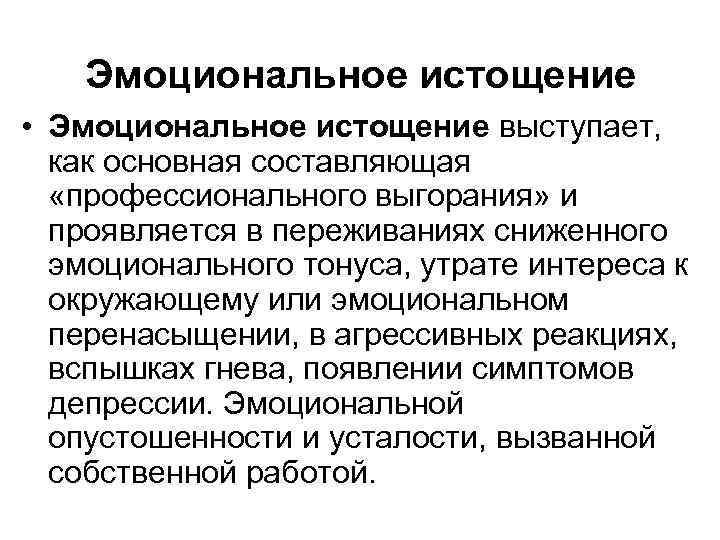 Эмоциональное истощение

• Эмоциональное истощение выступает, как основная составляющая «профессионального выгорания» и проявляется в переживаниях сниженного эмоционального тонуса, утрате интереса к окружающему или эмоциональном перенасыщении, в агрессивных реакциях, вспышках гнева, появлении симптомов депрессии. Эмоциональной опустошенности и усталости, вызванной собственной работой.